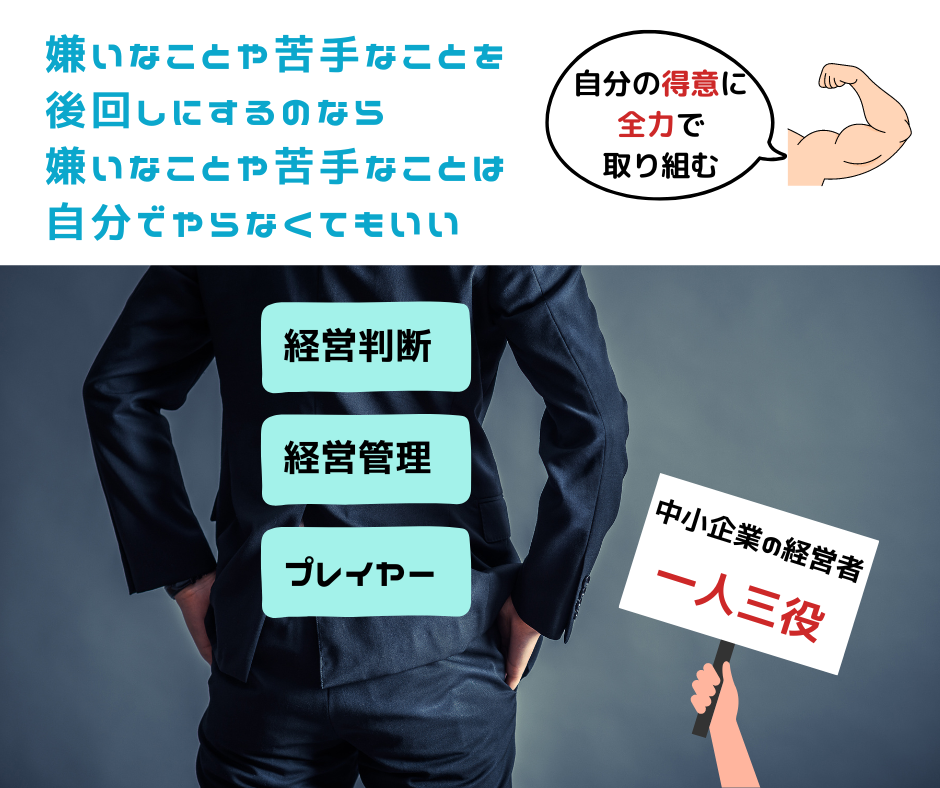 嫌いなことや苦手なことを
後回しにするのなら
嫌いなことや苦手なことは
自分でやらなくてもいい

自分の得意に
全力で
取り組む

経営判断

経営管理

プレイヤー

中小企業の経営者
一人三役